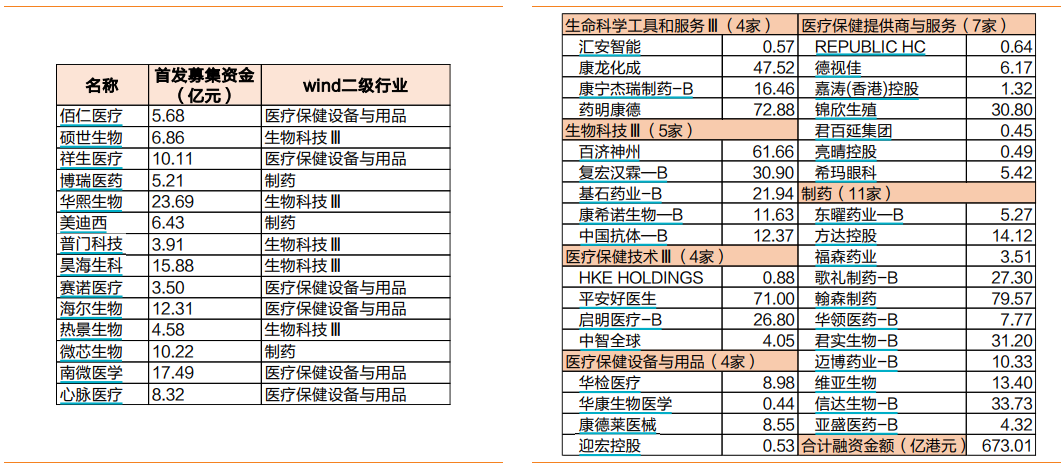 | 名称 | 首发募集资金（亿元） | wind二级行业 |
|---|---|---|
| 佰仁医疗 | 5.68 | 医疗保健设备与用品 |
| 硕世生物 | 6.86 | 生物科技Ⅲ |
| 祥生医疗 | 10.11 | 医疗保健设备与用品 |
| 博瑞医药 | 5.21 | 制药 |
| 华熙生物 | 23.69 | 生物科技Ⅲ |
| 美迪西 | 6.43 | 制药 |
| 普门科技 | 3.91 | 生物科技Ⅲ |
| 昊海生科 | 15.88 | 生物科技Ⅲ |
| 赛诺医疗 | 3.50 | 医疗保健设备与用品 |
| 海尔生物 | 12.31 | 医疗保健设备与用品 |
| 热景生物 | 4.58 | 生物科技Ⅲ |
| 微芯生物 | 10.22 | 制药 |
| 南微医学 | 17.49 | 医疗保健设备与用品 |
| 心脉医疗 | 8.32 | 医疗保健设备与用品 |

| 生命科学工具和服务Ⅲ（4家） | | 医疗保健提供商与服务（7家） | |
|---|---|---|---|
| 汇安智能 | 0.57 | REPUBLIC HC | 0.64 |
| 康龙化成 | 47.52 | 德视佳 | 6.17 |
| 康宁杰瑞制药-B | 16.46 | 嘉涛(香港)控股 | 1.32 |
| 药明康德 | 72.88 | 锦欣生殖 | 30.80 |
| 生物科技Ⅲ（5家） | | 君百延集团 | 0.45 |
| 百济神州 | 61.66 | 亮晴控股 | 0.49 |
| 复宏汉霖-B | 30.90 | 希玛眼科 | 5.42 |
| 基石药业-B | 21.94 | 制药（11家） | |
| 康希诺生物-B | 11.63 | 东曜药业-B | 5.27 |
| 中国抗体-B | 12.37 | 方达控股 | 14.12 |
| 医疗保健技术Ⅲ（4家） | | 福森药业 | 3.51 |
| HKE HOLDINGS | 0.88 | 歌礼制药-B | 27.30 |
| 平安好医生 | 71.00 | 翰森制药 | 79.57 |
| 启明医疗-B | 26.80 | 华领医药-B | 7.77 |
| 中智全球 | 4.05 | 君实生物-B | 31.20 |
| 医疗保健设备与用品（4家） | | 迈博药业-B | 10.33 |
| 华检医疗 | 8.98 | 维亚生物 | 13.40 |
| 华康生物医学 | 0.44 | 信达生物-B | 33.73 |
| 康德莱医械 | 8.55 | 亚盛医药-B | 4.32 |
| 迎宏控股 | 0.53 | 合计融资金额（亿港元） | 673.01 |